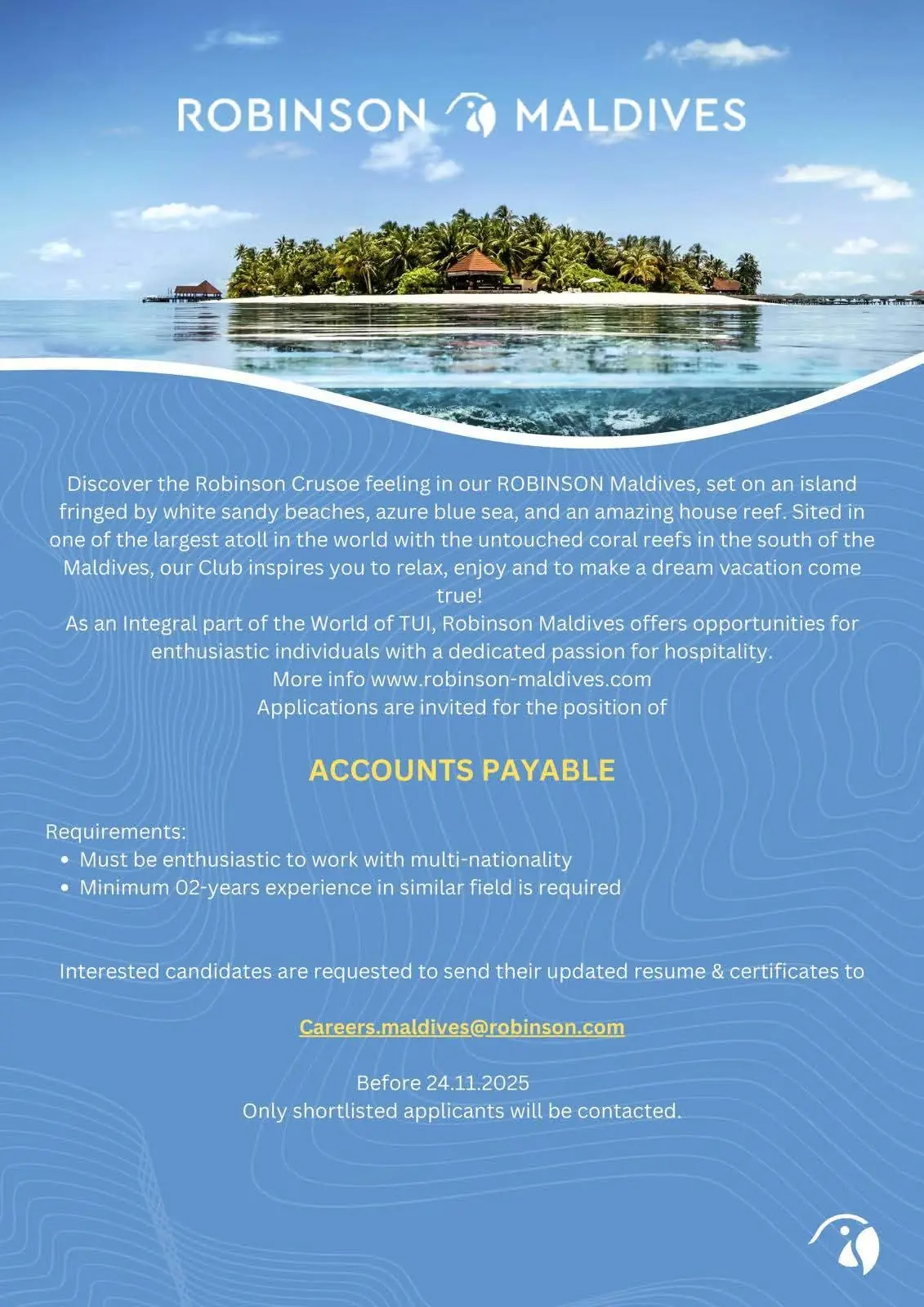 ROBINSON MALDIVES

Discover the Robinson Crusoe feeling in our ROBINSON Maldives, set on an island fringed by white sandy beaches, azure blue sea, and an amazing house reef. Sited in one of the largest atoll in the world with the untouched coral reefs in the south of the Maldives, our Club inspires you to relax, enjoy and to make a dream vacation come true!
As an Integral part of the World of TUI, Robinson Maldives offers opportunities for enthusiastic individuals with a dedicated passion for hospitality.
More info www.robinson-maldives.com
Applications are invited for the position of

ACCOUNTS PAYABLE

Requirements:
• Must be enthusiastic to work with multi-nationality
• Minimum 02-years experience in similar field is required

Interested candidates are requested to send their updated resume & certificates to

Careers.maldives@robinson.com

Before 24.11.2025
Only shortlisted applicants will be contacted.